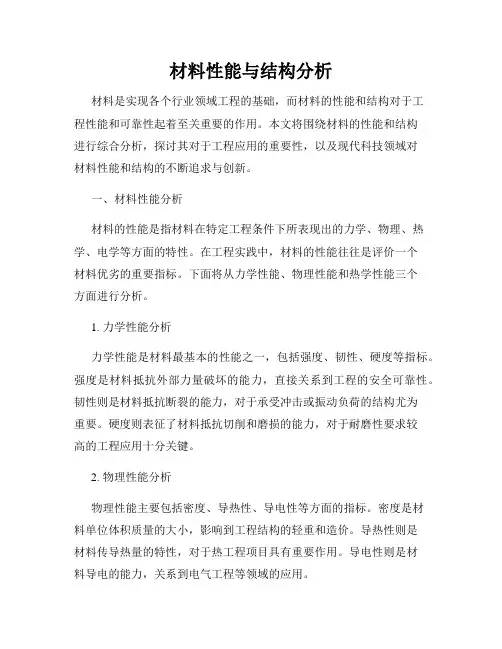 材料性能与结构分析

材料是实现各个行业领域工程的基础，而材料的性能和结构对于工程性能和可靠性起着至关重要的作用。本文将围绕材料的性能和结构进行综合分析，探讨其对于工程应用的重要性，以及现代科技领域对材料性能和结构的不断追求与创新。

一、材料性能分析

材料的性能是指材料在特定工程条件下所表现出的力学、物理、热学、电学等方面的特性。在工程实践中，材料的性能往往是评价一个材料优劣的重要指标。下面将从力学性能、物理性能和热学性能三个方面进行分析。

1. 力学性能分析

力学性能是材料最基本的性能之一，包括强度、韧性、硬度等指标。强度是材料抵抗外部力量破坏的能力，直接关系到工程的安全可靠性。韧性则是材料抵抗断裂的能力，对于承受冲击或振动负荷的结构尤为重要。硬度则表征了材料抵抗切削和磨损的能力，对于耐磨性要求较高的工程应用十分关键。

2. 物理性能分析

物理性能主要包括密度、导热性、导电性等方面的指标。密度是材料单位体积质量的大小，影响到工程结构的轻重和造价。导热性则是材料传导热量的特性，对于热工程项目具有重要作用。导电性则是材料导电的能力，关系到电气工程等领域的应用。